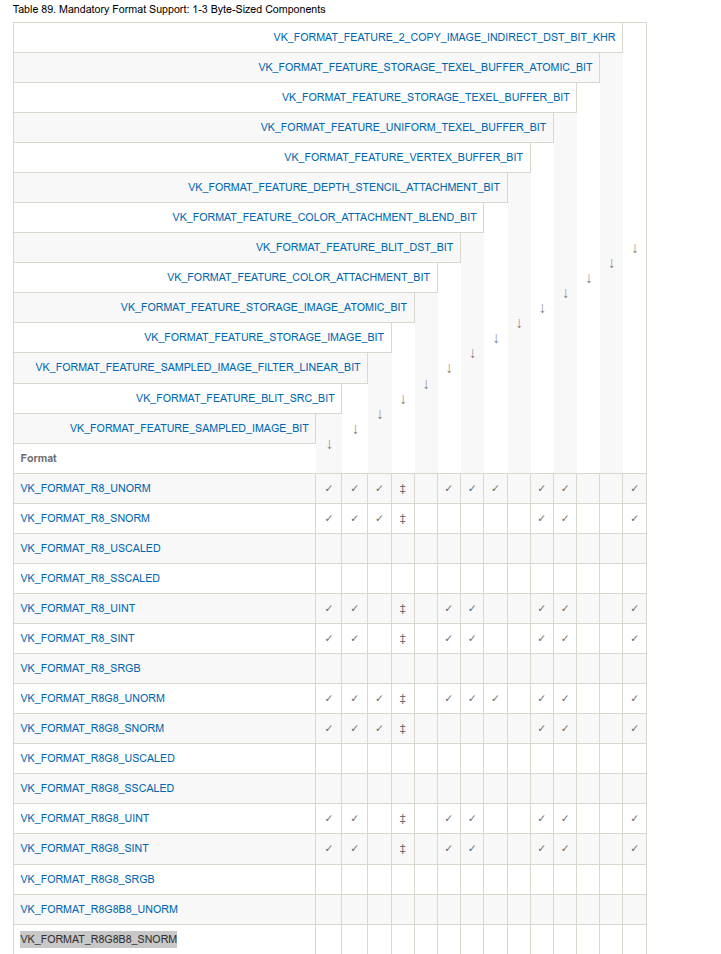 Table 89. Mandatory Format Support: 1-3 Byte-Sized Components

VK_FORMAT_FEATURE_2_COPY_IMAGE_INDIRECT_DST_BIT_KHR
VK_FORMAT_FEATURE_STORAGE_TEXEL_BUFFER_ATOMIC_BIT
VK_FORMAT_FEATURE_STORAGE_TEXEL_BUFFER_BIT
VK_FORMAT_FEATURE_UNIFORM_TEXEL_BUFFER_BIT
VK_FORMAT_FEATURE_VERTEX_BUFFER_BIT
VK_FORMAT_FEATURE_DEPTH_STENCIL_ATTACHMENT_BIT
VK_FORMAT_FEATURE_COLOR_ATTACHMENT_BLEND_BIT
VK_FORMAT_FEATURE_BLIT_DST_BIT
VK_FORMAT_FEATURE_COLOR_ATTACHMENT_BIT
VK_FORMAT_FEATURE_STORAGE_IMAGE_ATOMIC_BIT
VK_FORMAT_FEATURE_STORAGE_IMAGE_BIT
VK_FORMAT_FEATURE_SAMPLED_IMAGE_FILTER_LINEAR_BIT
VK_FORMAT_FEATURE_BLIT_SRC_BIT
VK_FORMAT_FEATURE_SAMPLED_IMAGE_BIT

| Format | ↓ | ↓ | ↓ | ↓ | ↓ | ↓ | ↓ | ↓ | ↓ | ↓ | ↓ | ↓ | ↓ | ↓ |
|---|---|---|---|---|---|---|---|---|---|---|---|---|---|---|
| VK_FORMAT_R8_UNORM | ✓ | ✓ | ✓ | ‡ | | ✓ | ✓ | ✓ | | ✓ | ✓ | | | ✓ |
| VK_FORMAT_R8_SNORM | ✓ | ✓ | ✓ | ‡ | | | | | | ✓ | ✓ | | | ✓ |
| VK_FORMAT_R8_USCALED | | | | | | | | | | | | | | |
| VK_FORMAT_R8_SSCALED | | | | | | | | | | | | | | |
| VK_FORMAT_R8_UINT | ✓ | ✓ | | ‡ | | ✓ | ✓ | | | ✓ | ✓ | | | ✓ |
| VK_FORMAT_R8_SINT | ✓ | ✓ | | ‡ | | ✓ | ✓ | | | ✓ | ✓ | | | ✓ |
| VK_FORMAT_R8_SRGB | | | | | | | | | | | | | | |
| VK_FORMAT_R8G8_UNORM | ✓ | ✓ | ✓ | ‡ | | ✓ | ✓ | ✓ | | ✓ | ✓ | | | ✓ |
| VK_FORMAT_R8G8_SNORM | ✓ | ✓ | ✓ | ‡ | | | | | | ✓ | ✓ | | | ✓ |
| VK_FORMAT_R8G8_USCALED | | | | | | | | | | | | | | |
| VK_FORMAT_R8G8_SSCALED | | | | | | | | | | | | | | |
| VK_FORMAT_R8G8_UINT | ✓ | ✓ | | ‡ | | ✓ | ✓ | | | ✓ | ✓ | | | ✓ |
| VK_FORMAT_R8G8_SINT | ✓ | ✓ | | ‡ | | ✓ | ✓ | | | ✓ | ✓ | | | ✓ |
| VK_FORMAT_R8G8_SRGB | | | | | | | | | | | | | | |
| VK_FORMAT_R8G8B8_UNORM | | | | | | | | | | | | | | |
| VK_FORMAT_R8G8B8_SNORM | | | | | | | | | | | | | | |